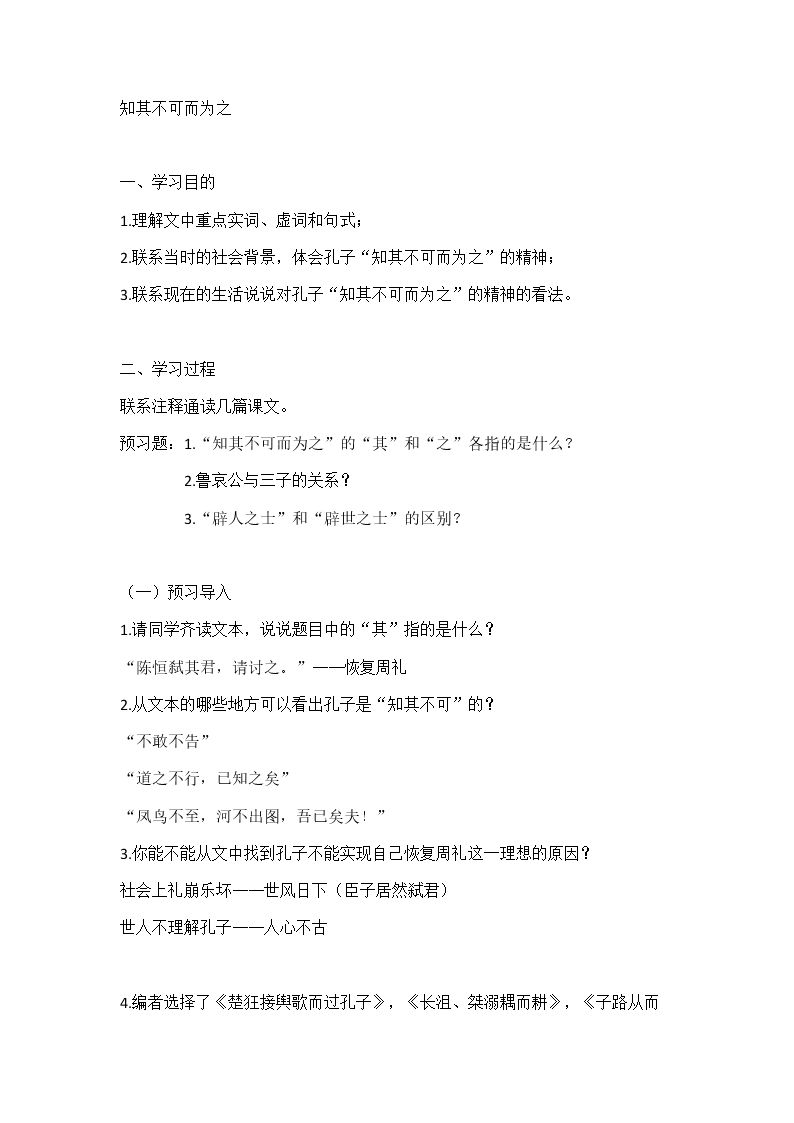 知其不可而为之

一、学习目的

1.理解文中重点实词、虚词和句式；

2.联系当时的社会背景，体会孔子“知其不可而为之”的精神；

3.联系现在的生活说说对孔子“知其不可而为之”的精神的看法。

二、学习过程

联系注释通读几篇课文。

预习题：1.“知其不可而为之”的“其”和“之”各指的是什么？

2.鲁哀公与三子的关系？

3.“辟人之士”和“辟世之士”的区别？

（一）预习导入

1.请同学齐读文本，说说题目中的“其”指的是什么？

“陈恒弑其君，请讨之。”——恢复周礼

2.从文本的哪些地方可以看出孔子是“知其不可”的？

“不敢不告”

“道之不行，已知之矣”

“凤鸟不至，河不出图，吾已矣夫！”

3.你能不能从文中找到孔子不能实现自己恢复周礼这一理想的原因？

社会上礼崩乐坏——世风日下（臣子居然弑君）

世人不理解孔子——人心不古

4.编者选择了《楚狂接舆歌而过孔子》，《长沮、桀溺耦而耕》，《子路从而